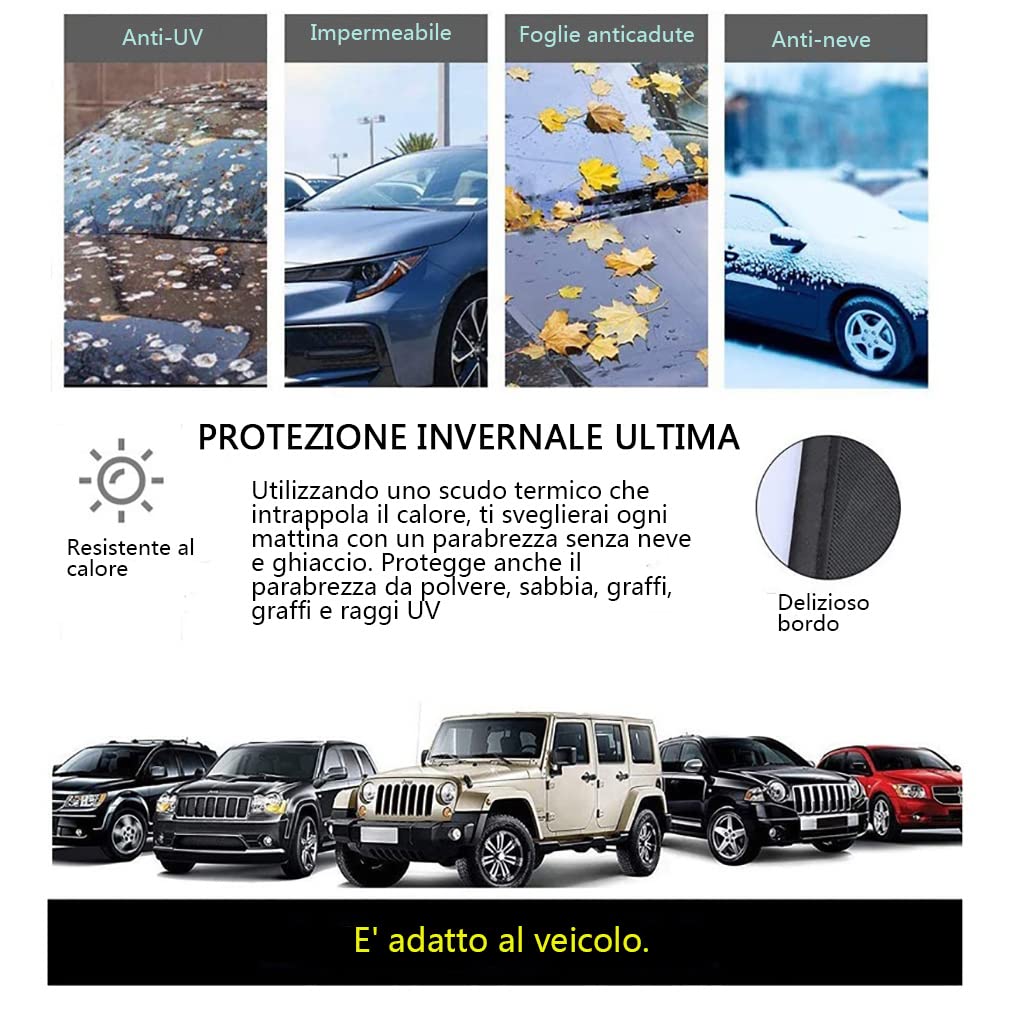 Anti-UV

Impermeabile

Foglie anticadute

Anti-neve

PROTEZIONE INVERNALE ULTIMA

Resistente al calore

Utilizzando uno scudo termico che intrappola il calore, ti sveglierai ogni mattina con un parabrezza senza neve e ghiaccio. Protegge anche il parabrezza da polvere, sabbia, graffi, graffi e raggi UV

Delizioso bordo

E' adatto al veicolo.